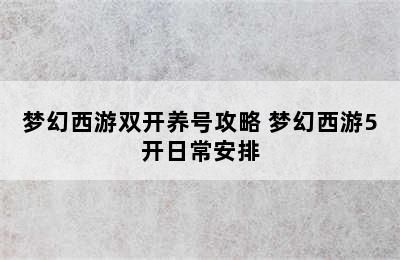 梦幻西游双开养号攻略 梦幻西游5开日常安排